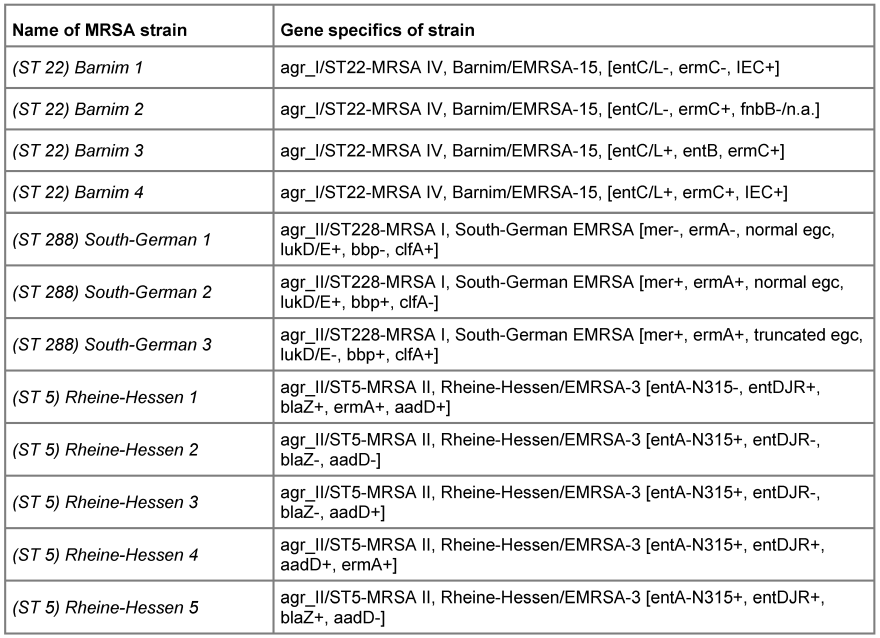 | Name of MRSA strain | Gene specifics of strain |
|---|---|
| (ST 22) Barnim 1 | agr_I/ST22-MRSA IV, Barnim/EMRSA-15, [entC/L-, ermC-, IEC+] |
| (ST 22) Barnim 2 | agr_I/ST22-MRSA IV, Barnim/EMRSA-15, [entC/L-, ermC+, fnbB-/n.a.] |
| (ST 22) Barnim 3 | agr_I/ST22-MRSA IV, Barnim/EMRSA-15, [entC/L+, entB, ermC+] |
| (ST 22) Barnim 4 | agr_I/ST22-MRSA IV, Barnim/EMRSA-15, [entC/L+, ermC+, IEC+] |
| (ST 288) South-German 1 | agr_II/ST228-MRSA I, South-German EMRSA [mer-, ermA-, normal egc, lukD/E+, bbp-, clfA+] |
| (ST 288) South-German 2 | agr_II/ST228-MRSA I, South-German EMRSA [mer+, ermA+, normal egc, lukD/E+, bbp+, clfA-] |
| (ST 288) South-German 3 | agr_II/ST228-MRSA I, South-German EMRSA [mer+, ermA+, truncated egc, lukD/E-, bbp+, clfA+] |
| (ST 5) Rheine-Hessen 1 | agr_II/ST5-MRSA II, Rheine-Hessen/EMRSA-3 [entA-N315-, entDJR+, blaZ+, ermA+, aadD+] |
| (ST 5) Rheine-Hessen 2 | agr_II/ST5-MRSA II, Rheine-Hessen/EMRSA-3 [entA-N315+, entDJR-, blaZ-, aadD-] |
| (ST 5) Rheine-Hessen 3 | agr_II/ST5-MRSA II, Rheine-Hessen/EMRSA-3 [entA-N315+, entDJR-, blaZ-, aadD+] |
| (ST 5) Rheine-Hessen 4 | agr_II/ST5-MRSA II, Rheine-Hessen/EMRSA-3 [entA-N315+, entDJR+, aadD+, ermA+] |
| (ST 5) Rheine-Hessen 5 | agr_II/ST5-MRSA II, Rheine-Hessen/EMRSA-3 [entA-N315+, entDJR+, blaZ+, aadD-] |